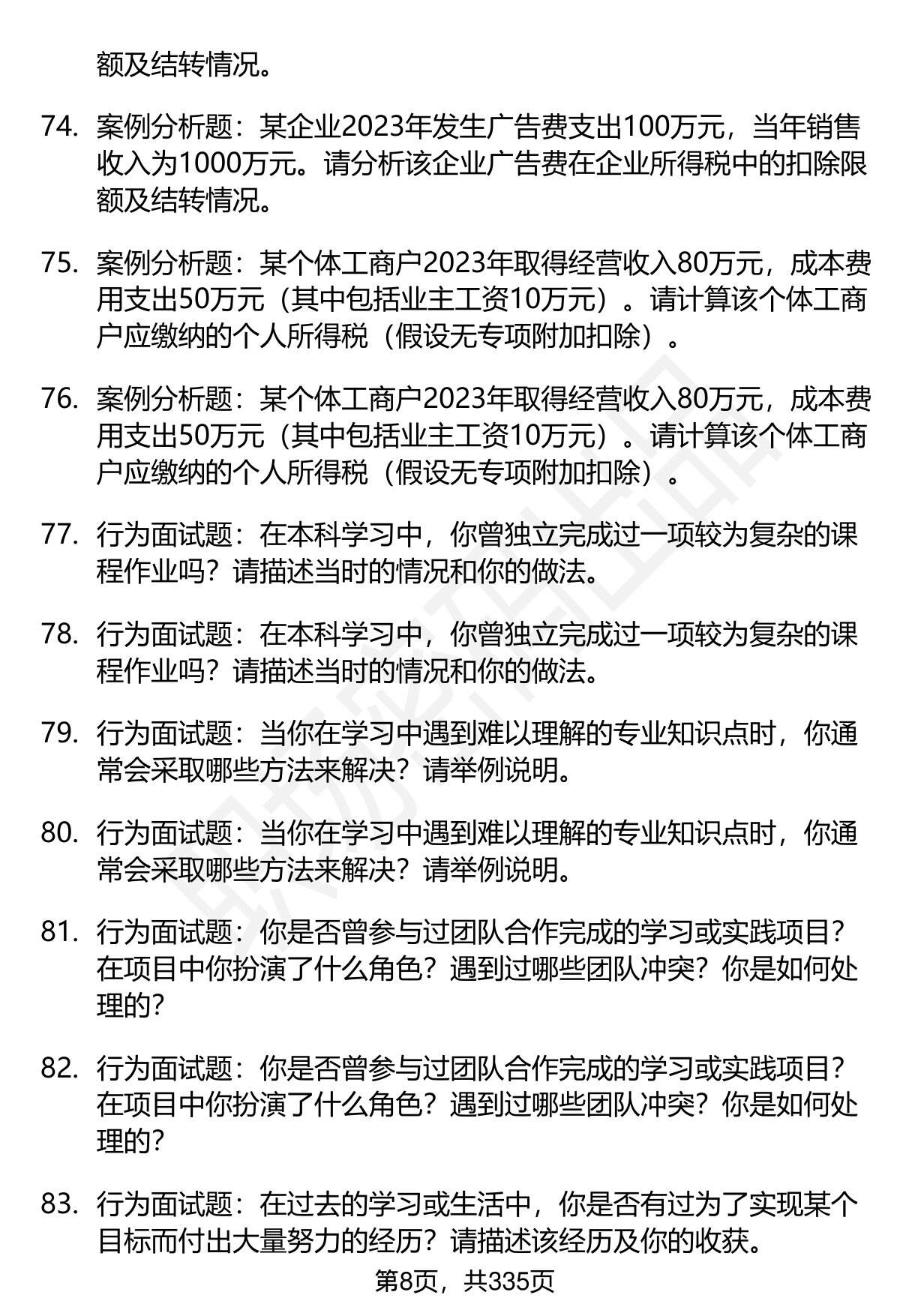 额及结转情况。

74. 案例分析题：某企业2023年发生广告费支出100万元，当年销售收入为1000万元。请分析该企业广告费在企业所得税中的扣除限额及结转情况。

75. 案例分析题：某个体工商户2023年取得经营收入80万元，成本费用支出50万元（其中包括业主工资10万元）。请计算该个体工商户应缴纳的个人所得税（假设无专项附加扣除）。

76. 案例分析题：某个体工商户2023年取得经营收入80万元，成本费用支出50万元（其中包括业主工资10万元）。请计算该个体工商户应缴纳的个人所得税（假设无专项附加扣除）。

77. 行为面试题：在本科学习中，你曾独立完成过一项较为复杂的课程作业吗？请描述当时的情况和你的做法。

78. 行为面试题：在本科学习中，你曾独立完成过一项较为复杂的课程作业吗？请描述当时的情况和你的做法。

79. 行为面试题：当你在学习中遇到难以理解的专业知识点时，你通常会采取哪些方法来解决？请举例说明。

80. 行为面试题：当你在学习中遇到难以理解的专业知识点时，你通常会采取哪些方法来解决？请举例说明。

81. 行为面试题：你是否曾参与过团队合作完成的学习或实践项目？在项目中你扮演了什么角色？遇到过哪些团队冲突？你是如何处理的？

82. 行为面试题：你是否曾参与过团队合作完成的学习或实践项目？在项目中你扮演了什么角色？遇到过哪些团队冲突？你是如何处理的？

83. 行为面试题：在过去的学习或生活中，你是否有过为了实现某个目标而付出大量努力的经历？请描述该经历及你的收获。

第8页，共335页